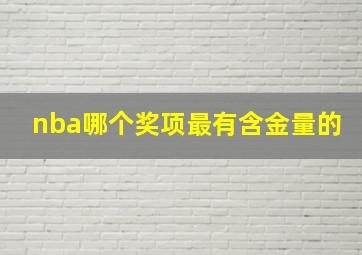 nba哪个奖项最有含金量的